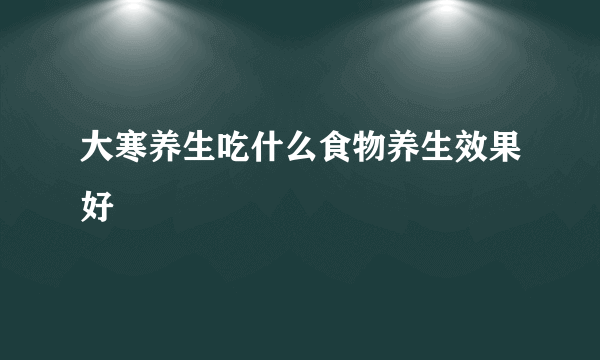 大寒养生吃什么食物养生效果好